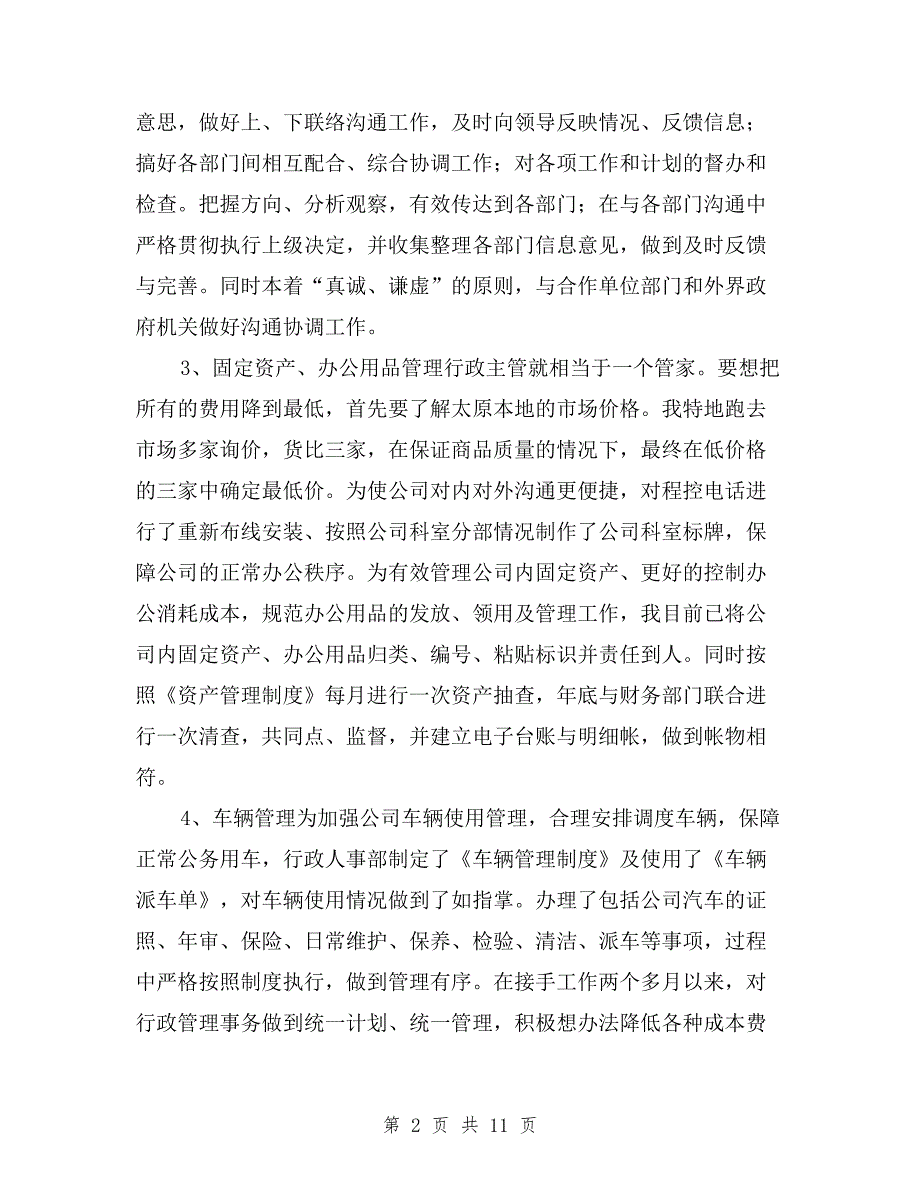 意思，做好上、下联络沟通工作，及时向领导反映情况、反馈信息；搞好各部门间相互配合、综合协调工作；对各项工作和计划的督办和检查。把握方向、分析观察，有效传达到各部门；在与各部门沟通中严格贯彻执行上级决定，并收集整理各部门信息意见，做到及时反馈与完善。同时本着“真诚、谦虚”的原则，与合作单位部门和外界政府机关做好沟通协调工作。

3、固定资产、办公用品管理行政主管就相当于一个管家。要想把所有的费用降到最低，首先要了解太原本地的市场价格。我特地跑去市场多家询价，货比三家，在保证商品质量的情况下，最终在低价格的三家中确定最低价。为使公司对内对外沟通更便捷，对程控电话进行了重新布线安装、按照公司科室分部情况制作了公司科室标牌，保障公司的正常办公秩序。为有效管理公司内固定资产、更好的控制办公消耗成本，规范办公用品的发放、领用及管理工作，我目前已将公司内固定资产、办公用品归类、编号、粘贴标识并责任到人。同时按照《资产管理制度》每月进行一次资产抽查，年底与财务部门联合进行一次清查，共同点、监督，并建立电子台账与明细帐，做到帐物相符。

4、车辆管理为加强公司车辆使用管理，合理安排调度车辆，保障正常公务用车，行政人事部制定了《车辆管理制度》及使用了《车辆派车单》，对车辆使用情况做到了如指掌。办理了包括公司汽车的证照、年审、保险、日常维护、保养、检验、清洁、派车等事项，过程中严格按照制度执行，做到管理有序。在接手工作两个多月以来，对行政管理事务做到统一计划、统一管理，积极想办法降低各种成本费

第 2 页 共 11 页